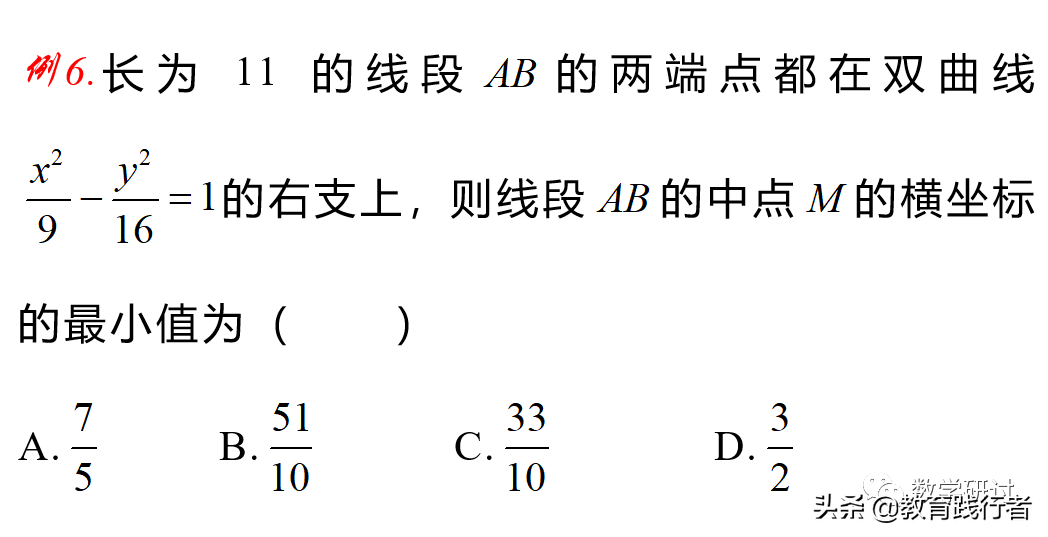 例6. 长为 11 的线段 $AB$ 的两端点都在双曲线 $\frac{x^2}{9}-\frac{y^2}{16}=1$ 的右支上，则线段 $AB$ 的中点 $M$ 的横坐标的最小值为（　　）

A. $\frac{7}{5}$　B. $\frac{51}{10}$　C. $\frac{33}{10}$　D. $\frac{3}{2}$

数学研讨
头条 @教育践行者